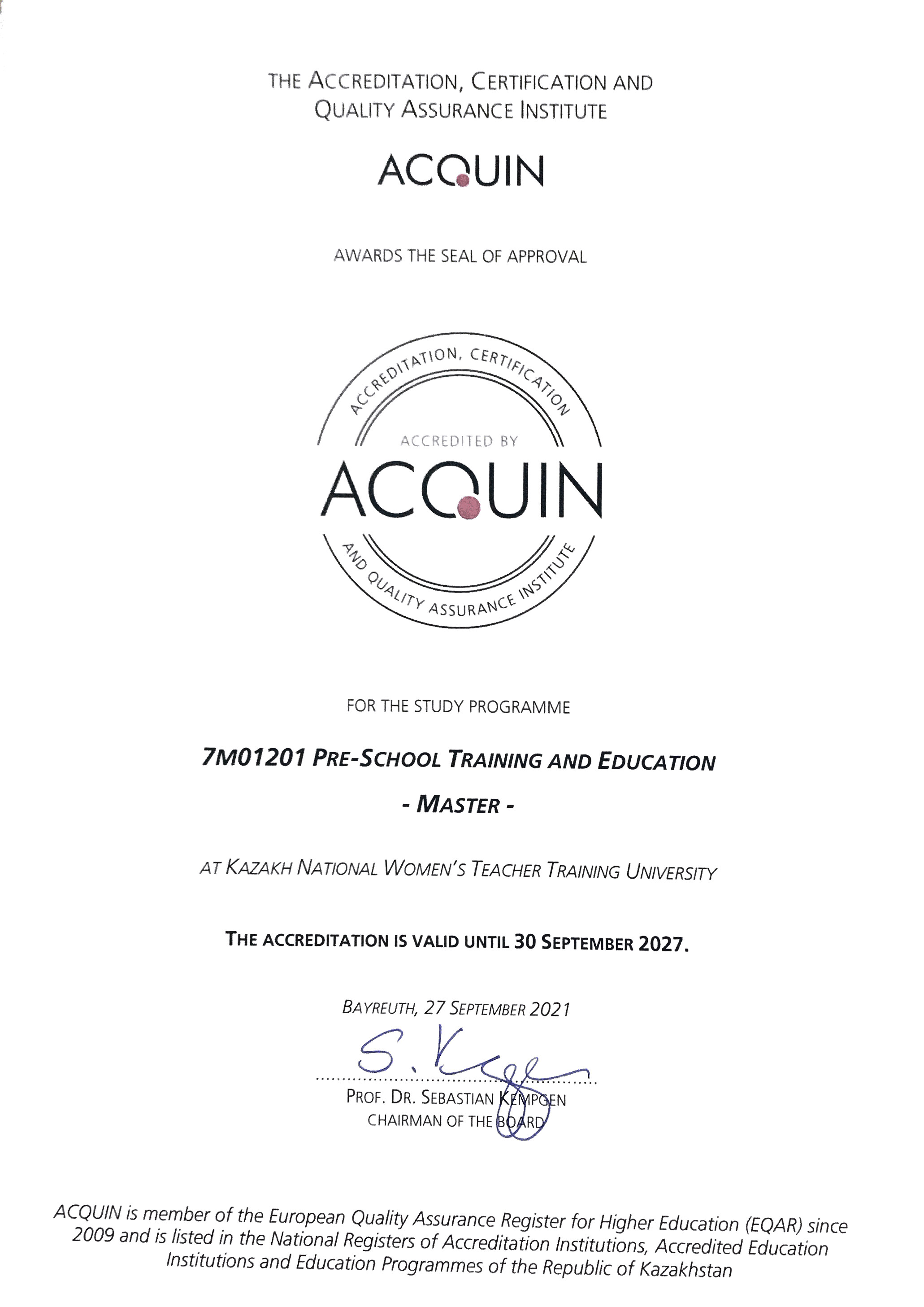 THE ACCREDITATION, CERTIFICATION AND QUALITY ASSURANCE INSTITUTE

ACQUIN

AWARDS THE SEAL OF APPROVAL

ACCREDITATION, CERTIFICATION
ACCREDITED BY
ACQUIN
AND QUALITY ASSURANCE INSTITUTE

FOR THE STUDY PROGRAMME

7M01201 PRE-SCHOOL TRAINING AND EDUCATION

- MASTER -

AT KAZAKH NATIONAL WOMEN'S TEACHER TRAINING UNIVERSITY

THE ACCREDITATION IS VALID UNTIL 30 SEPTEMBER 2027.

BAYREUTH, 27 SEPTEMBER 2021

S. Kg

PROF. DR. SEBASTIAN KEMPGEN
CHAIRMAN OF THE BOARD

ACQUIN is member of the European Quality Assurance Register for Higher Education (EQAR) since 2009 and is listed in the National Registers of Accreditation Institutions, Accredited Education Institutions and Education Programmes of the Republic of Kazakhstan